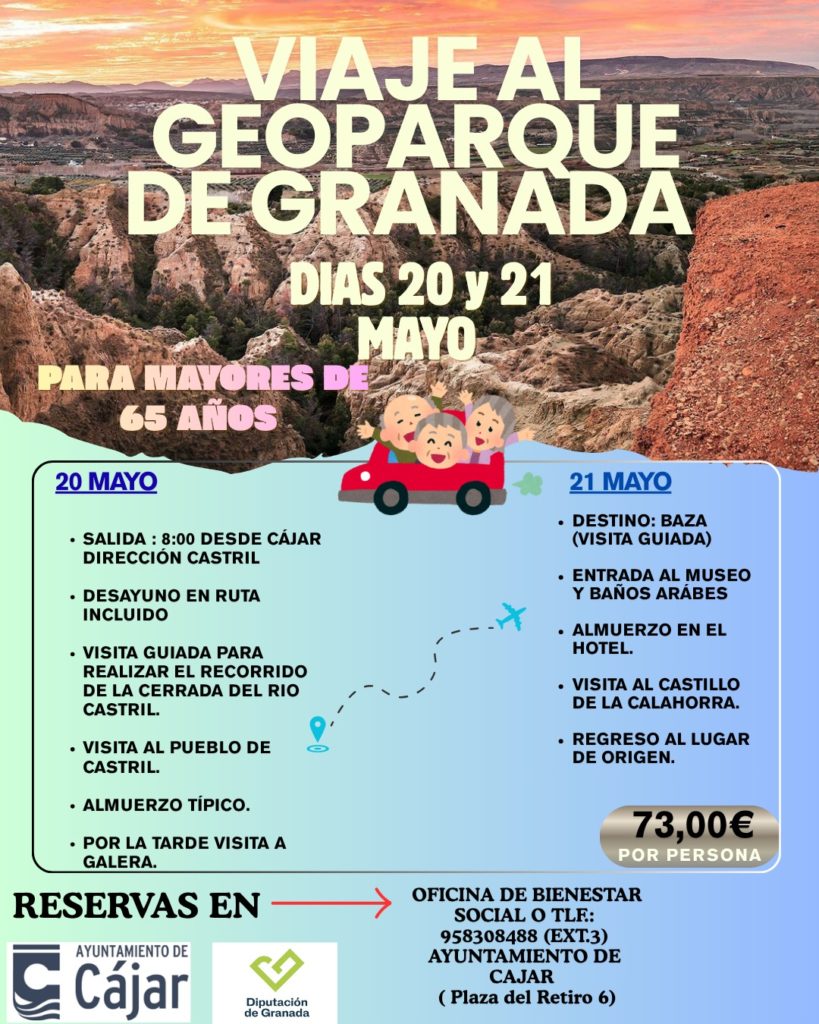 VIAJE AL GEOPARQUE DE GRANADA

DIAS 20 y 21 MAYO

PARA MAYORES DE 65 AÑOS

20 MAYO

• SALIDA : 8:00 DESDE CÁJAR DIRECCIÓN CASTRIL

• DESAYUNO EN RUTA INCLUIDO

• VISITA GUIADA PARA REALIZAR EL RECORRIDO DE LA CERRADA DEL RIO CASTRIL.

• VISITA AL PUEBLO DE CASTRIL.

• ALMUERZO TÍPICO.

• POR LA TARDE VISITA A GALERA.

21 MAYO

• DESTINO: BAZA (VISITA GUIADA)

• ENTRADA AL MUSEO Y BAÑOS ARÁBES

• ALMUERZO EN EL HOTEL.

• VISITA AL CASTILLO DE LA CALAHORRA.

• REGRESO AL LUGAR DE ORIGEN.

73,00€
POR PERSONA

RESERVAS EN

OFICINA DE BIENESTAR SOCIAL O TLF: 958308488 (EXT.3) AYUNTAMIENTO DE CAJAR ( Plaza del Retiro 6)

AYUNTAMIENTO DE Cájar

Diputación de Granada